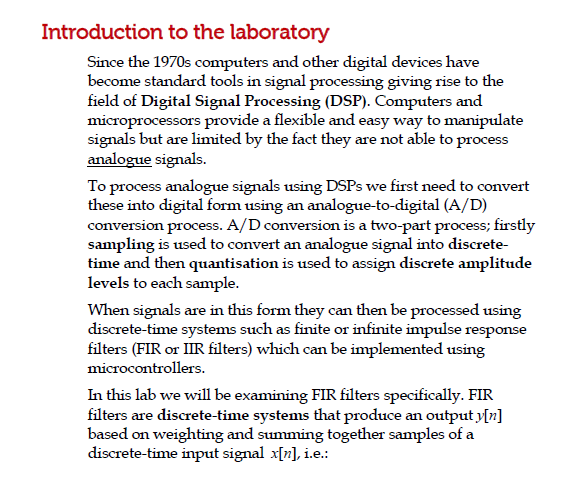 Introduction to the laboratory

Since the 1970s computers and other digital devices have become standard tools in signal processing giving rise to the field of Digital Signal Processing (DSP). Computers and microprocessors provide a flexible and easy way to manipulate signals but are limited by the fact they are not able to process analogue signals.

To process analogue signals using DSPs we first need to convert these into digital form using an analogue-to-digital (A/D) conversion process. A/D conversion is a two-part process; firstly sampling is used to convert an analogue signal into discrete-time and then quantisation is used to assign discrete amplitude levels to each sample.

When signals are in this form they can then be processed using discrete-time systems such as finite or infinite impulse response filters (FIR or IIR filters) which can be implemented using microcontrollers.

In this lab we will be examining FIR filters specifically. FIR filters are discrete-time systems that produce an output $y[n]$ based on weighting and summing together samples of a discrete-time input signal $x[n]$, i.e.: